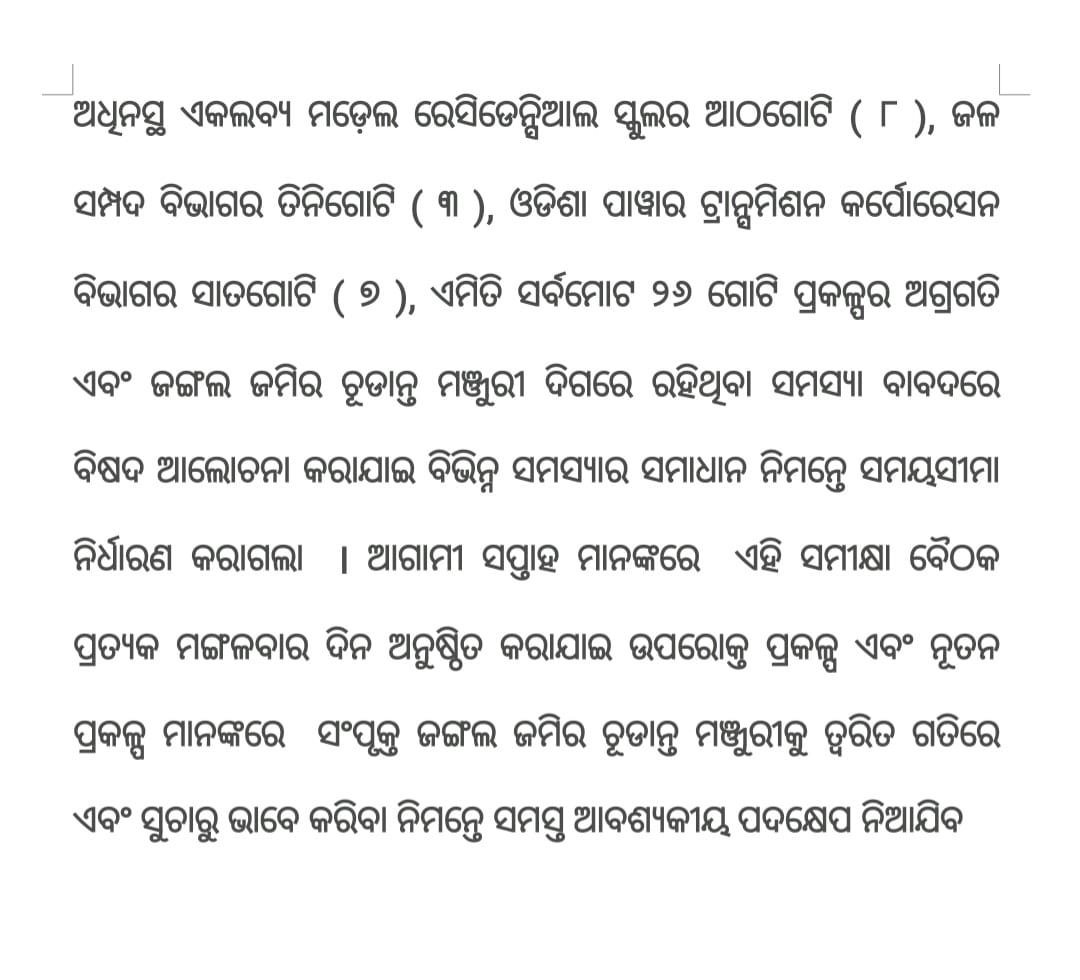 ଅଧିନସ୍ଥ ଏକଲବ୍ୟ ମଡ଼େଲ ରେସିଡେନ୍ସିଆଲ ସ୍କୁଲର ଆଠଗୋଟି ( ୮ ), ଜଳ ସମ୍ପଦ ବିଭାଗର ତିନିଗୋଟି ( ୩ ), ଓଡିଶା ପାୱାର ଟ୍ରାନ୍ସମିଶନ କର୍ପୋରେସନ ବିଭାଗର ସାତଗୋଟି ( ୭ ), ଏମିତି ସର୍ବମୋଟ ୨୬ ଗୋଟି ପ୍ରକଳ୍ପର ଅଗ୍ରଗତି ଏବଂ ଜଙ୍ଗଲ ଜମିର ଚୂଡାନ୍ତ ମଞ୍ଜୁରୀ ଦିଗରେ ରହିଥିବା ସମସ୍ୟା ବାବଦରେ ବିଷଦ ଆଲୋଚନା କରାଯାଇ ବିଭିନ୍ନ ସମସ୍ୟାର ସମାଧାନ ନିମନ୍ତେ ସମୟସୀମା ନିର୍ଧାରଣ କରାଗଲା । ଆଗାମୀ ସପ୍ତାହ ମାନଙ୍କରେ ଏହି ସମୀକ୍ଷା ବୈଠକ ପ୍ରତ୍ୟକ ମଙ୍ଗଳବାର ଦିନ ଅନୁଷ୍ଠିତ କରାଯାଇ ଉପରୋକ୍ତ ପ୍ରକଳ୍ପ ଏବଂ ନୂତନ ପ୍ରକଳ୍ପ ମାନଙ୍କରେ ସଂପୃକ୍ତ ଜଙ୍ଗଲ ଜମିର ଚୂଡାନ୍ତ ମଞ୍ଜୁରୀକୁ ତ୍ୱରିତ ଗତିରେ ଏବଂ ସୁଚାରୁ ଭାବେ କରିବା ନିମନ୍ତେ ସମସ୍ତ ଆବଶ୍ୟକୀୟ ପଦକ୍ଷେପ ନିଆଯିବ